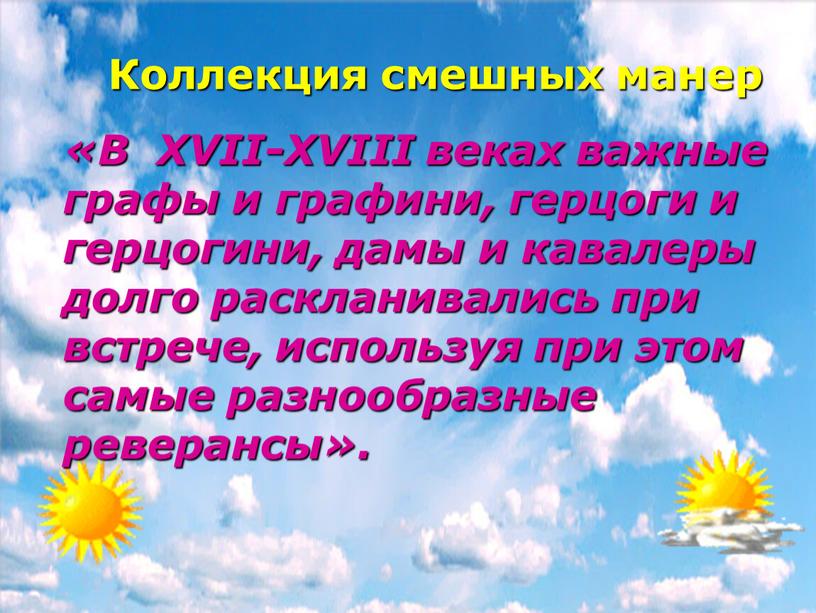 Коллекция смешных манер

«В XVII-XVIII веках важные графы и графини, герцоги и герцогини, дамы и кавалеры долго раскланивались при встрече, используя при этом самые разнообразные реверансы».